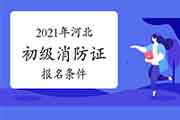 2021年河北
初级消防证
报名条件